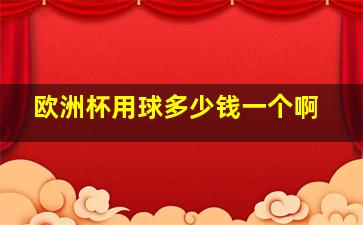 欧洲杯用球多少钱一个啊